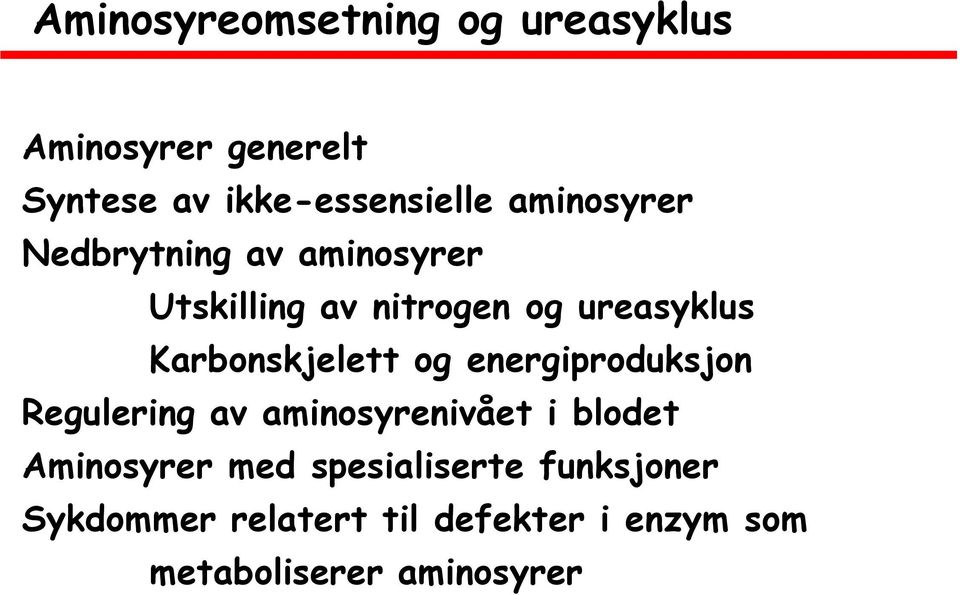 Aminosyreomsetning og ureasyklus

Aminosyrer generelt
Syntese av ikke-essensielle aminosyrer
Nedbrytning av aminosyrer
Utskilling av nitrogen og ureasyklus
Karbonskjelett og energiproduksjon
Regulering av aminosyrenivået i blodet
Aminosyrer med spesialiserte funksjoner
Sykdommer relatert til defekter i enzym som metaboliserer aminosyrer